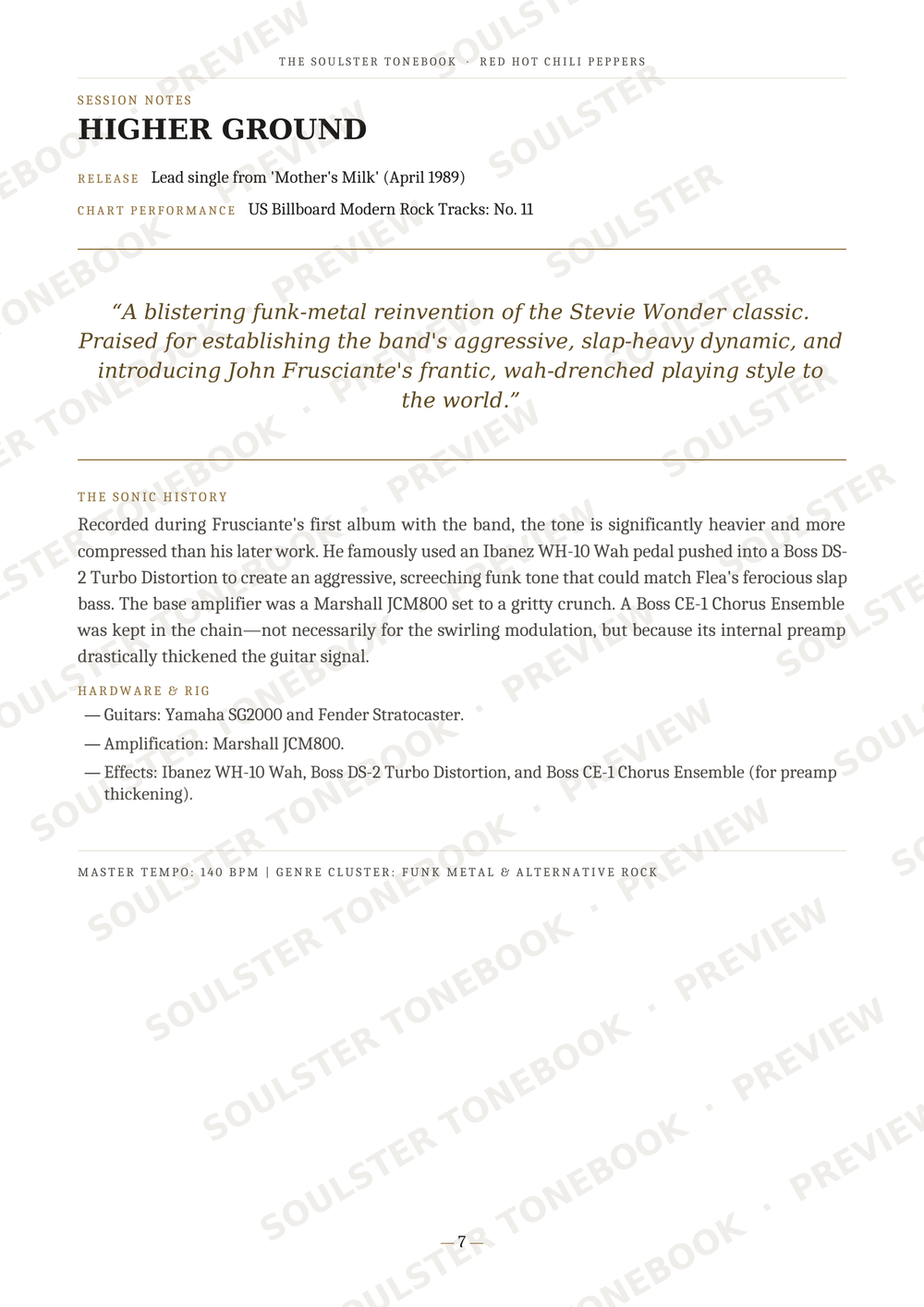 THE SOULSTER TONEBOOK · RED HOT CHILI PEPPERS

SESSION NOTES

HIGHER GROUND

RELEASE Lead single from 'Mother's Milk' (April 1989)

CHART PERFORMANCE US Billboard Modern Rock Tracks: No. 11

"A blistering funk-metal reinvention of the Stevie Wonder classic. Praised for establishing the band's aggressive, slap-heavy dynamic, and introducing John Frusciante's frantic, wah-drenched playing style to the world."

THE SONIC HISTORY

Recorded during Frusciante's first album with the band, the tone is significantly heavier and more compressed than his later work. He famously used an Ibanez WH-10 Wah pedal pushed into a Boss DS-2 Turbo Distortion to create an aggressive, screeching funk tone that could match Flea's ferocious slap bass. The base amplifier was a Marshall JCM800 set to a gritty crunch. A Boss CE-1 Chorus Ensemble was kept in the chain—not necessarily for the swirling modulation, but because its internal preamp drastically thickened the guitar signal.

HARDWARE & RIG

— Guitars: Yamaha SG2000 and Fender Stratocaster.

— Amplification: Marshall JCM800.

— Effects: Ibanez WH-10 Wah, Boss DS-2 Turbo Distortion, and Boss CE-1 Chorus Ensemble (for preamp thickening).

MASTER TEMPO: 140 BPM | GENRE CLUSTER: FUNK METAL & ALTERNATIVE ROCK

— 7 —

SOULSTER TONEBOOK · PREVIEW